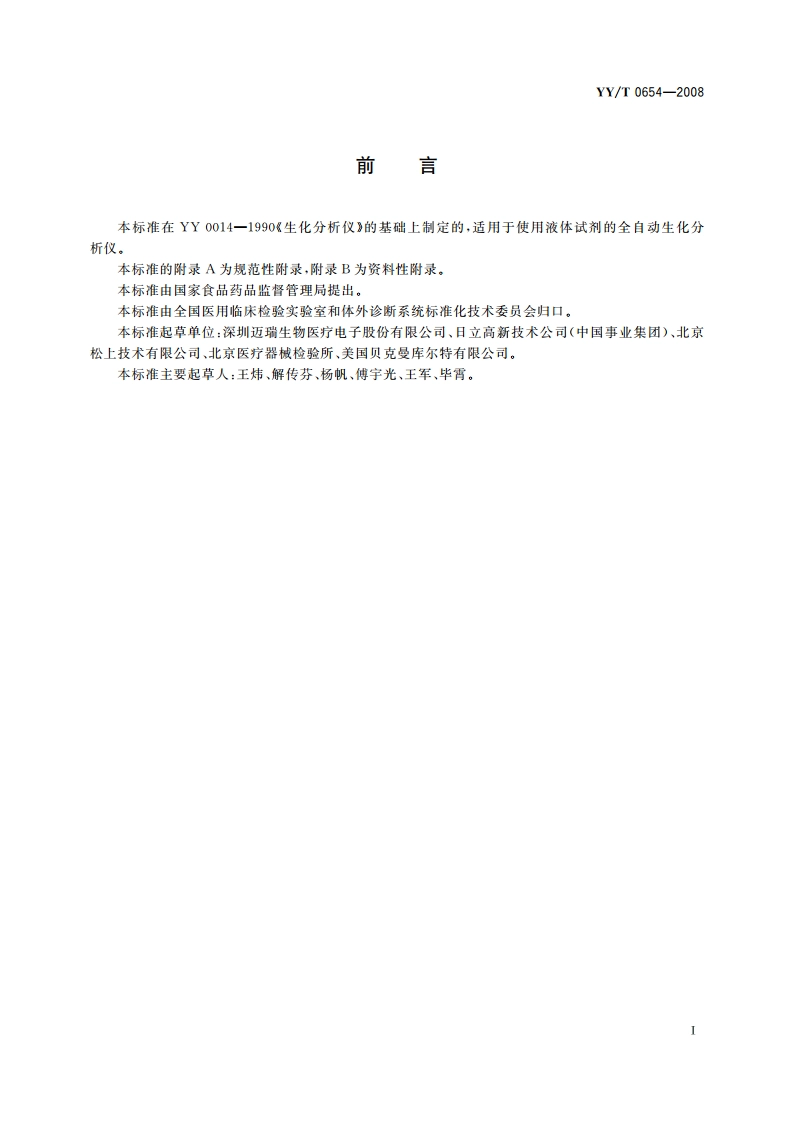 YY/T 0654—2008

前　言

本标准在 YY 0014—1990《生化分析仪》的基础上制定的，适用于使用液体试剂的全自动生化分析仪。

本标准的附录 A 为规范性附录，附录 B 为资料性附录。

本标准由国家食品药品监督管理局提出。

本标准由全国医用临床检验实验室和体外诊断系统标准化技术委员会归口。

本标准起草单位：深圳迈瑞生物医疗电子股份有限公司、日立高新技术公司（中国事业集团）、北京松上技术有限公司、北京医疗器械检验所、美国贝克曼库尔特有限公司。

本标准主要起草人：王炜、解传芬、杨帆、傅宇光、王军、毕霄。

I